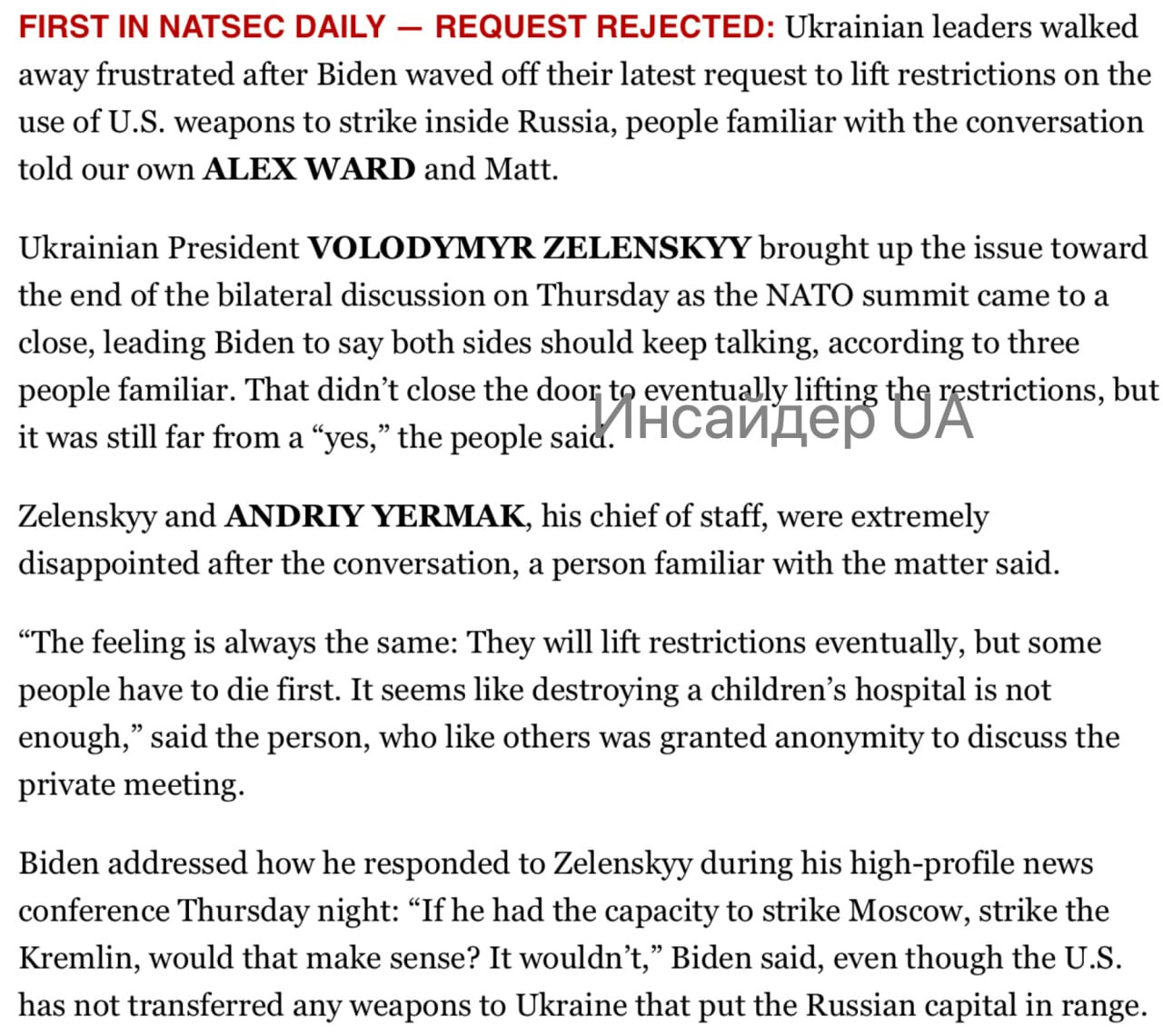 FIRST IN NATSEC DAILY — REQUEST REJECTED: Ukrainian leaders walked away frustrated after Biden waved off their latest request to lift restrictions on the use of U.S. weapons to strike inside Russia, people familiar with the conversation told our own ALEX WARD and Matt.

Ukrainian President VOLODYMYR ZELENSKYY brought up the issue toward the end of the bilateral discussion on Thursday as the NATO summit came to a close, leading Biden to say both sides should keep talking, according to three people familiar. That didn't close the door to eventually lifting the restrictions, but it was still far from a "yes," the people said.

Инсайдер UA

Zelenskyy and ANDRIY YERMAK, his chief of staff, were extremely disappointed after the conversation, a person familiar with the matter said.

"The feeling is always the same: They will lift restrictions eventually, but some people have to die first. It seems like destroying a children's hospital is not enough," said the person, who like others was granted anonymity to discuss the private meeting.

Biden addressed how he responded to Zelenskyy during his high-profile news conference Thursday night: "If he had the capacity to strike Moscow, strike the Kremlin, would that make sense? It wouldn't," Biden said, even though the U.S. has not transferred any weapons to Ukraine that put the Russian capital in range.